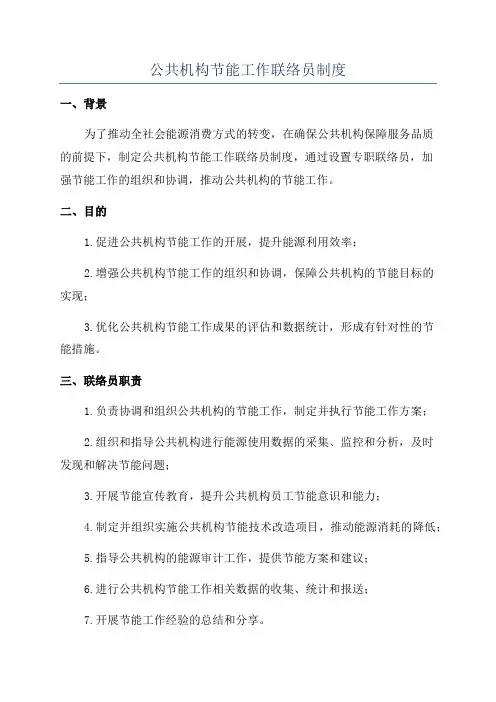 公共机构节能工作联络员制度

一、背景

为了推动全社会能源消费方式的转变，在确保公共机构保障服务品质的前提下，制定公共机构节能工作联络员制度，通过设置专职联络员，加强节能工作的组织和协调，推动公共机构的节能工作。

二、目的

1.促进公共机构节能工作的开展，提升能源利用效率；

2.增强公共机构节能工作的组织和协调，保障公共机构的节能目标的实现；

3.优化公共机构节能工作成果的评估和数据统计，形成有针对性的节能措施。

三、联络员职责

1.负责协调和组织公共机构的节能工作，制定并执行节能工作方案；

2.组织和指导公共机构进行能源使用数据的采集、监控和分析，及时发现和解决节能问题；

3.开展节能宣传教育，提升公共机构员工节能意识和能力；

4.制定并组织实施公共机构节能技术改造项目，推动能源消耗的降低；

5.指导公共机构的能源审计工作，提供节能方案和建议；

6.进行公共机构节能工作相关数据的收集、统计和报送；

7.开展节能工作经验的总结和分享。